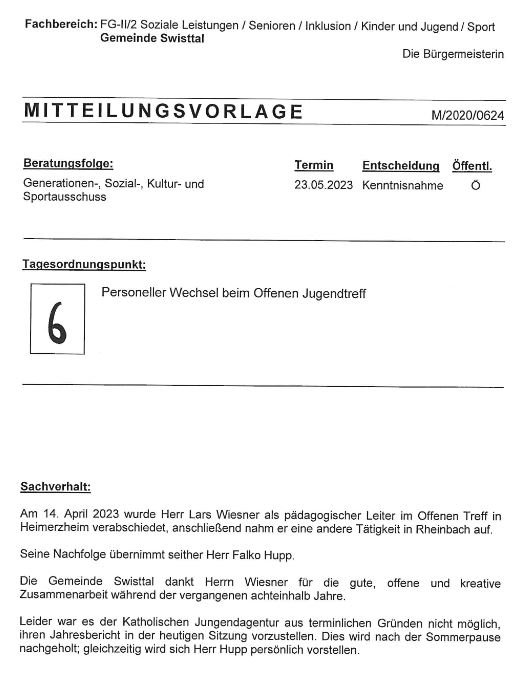 Fachbereich: FG-II/2 Soziale Leistungen / Senioren / Inklusion / Kinder und Jugend / Sport
Gemeinde Swisttal

Die Bürgermeisterin

MITTEILUNGSVORLAGE M/2020/0624

| Beratungsfolge: | Termin | Entscheidung | Öffentl. |
|---|---|---|---|
| Generationen-, Sozial-, Kultur- und Sportausschuss | 23.05.2023 | Kenntnisnahme | Ö |

Tagesordnungspunkt:

6

Personeller Wechsel beim Offenen Jugendtreff

Sachverhalt:

Am 14. April 2023 wurde Herr Lars Wiesner als pädagogischer Leiter im Offenen Treff in Heimerzheim verabschiedet, anschließend nahm er eine andere Tätigkeit in Rheinbach auf.

Seine Nachfolge übernimmt seither Herr Falko Hupp.

Die Gemeinde Swisttal dankt Herrn Wiesner für die gute, offene und kreative Zusammenarbeit während der vergangenen achteinhalb Jahre.

Leider war es der Katholischen Jungendagentur aus terminlichen Gründen nicht möglich, ihren Jahresbericht in der heutigen Sitzung vorzustellen. Dies wird nach der Sommerpause nachgeholt; gleichzeitig wird sich Herr Hupp persönlich vorstellen.